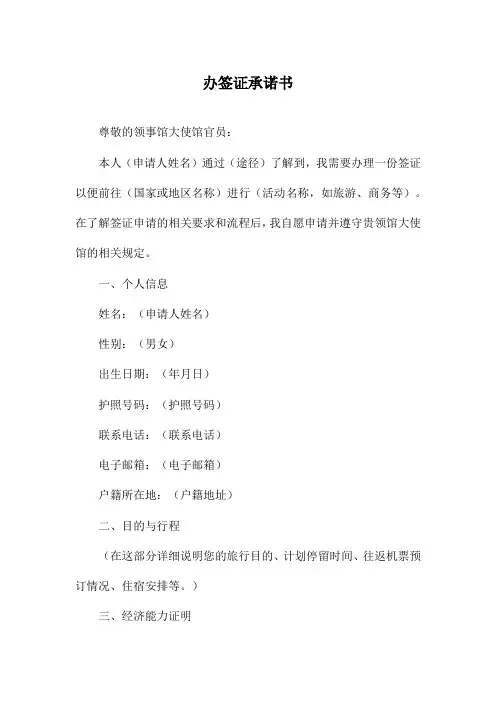 办签证承诺书

尊敬的领事馆大使馆官员：

本人（申请人姓名）通过（途径）了解到，我需要办理一份签证以便前往（国家或地区名称）进行（活动名称，如旅游、商务等）。在了解签证申请的相关要求和流程后，我自愿申请并遵守贵领馆大使馆的相关规定。

一、个人信息

姓名：（申请人姓名）

性别：（男女）

出生日期：（年月日）

护照号码：（护照号码）

联系电话：（联系电话）

电子邮箱：（电子邮箱）

户籍所在地：（户籍地址）

二、目的与行程

（在这部分详细说明您的旅行目的、计划停留时间、往返机票预订情况、住宿安排等。）

三、经济能力证明